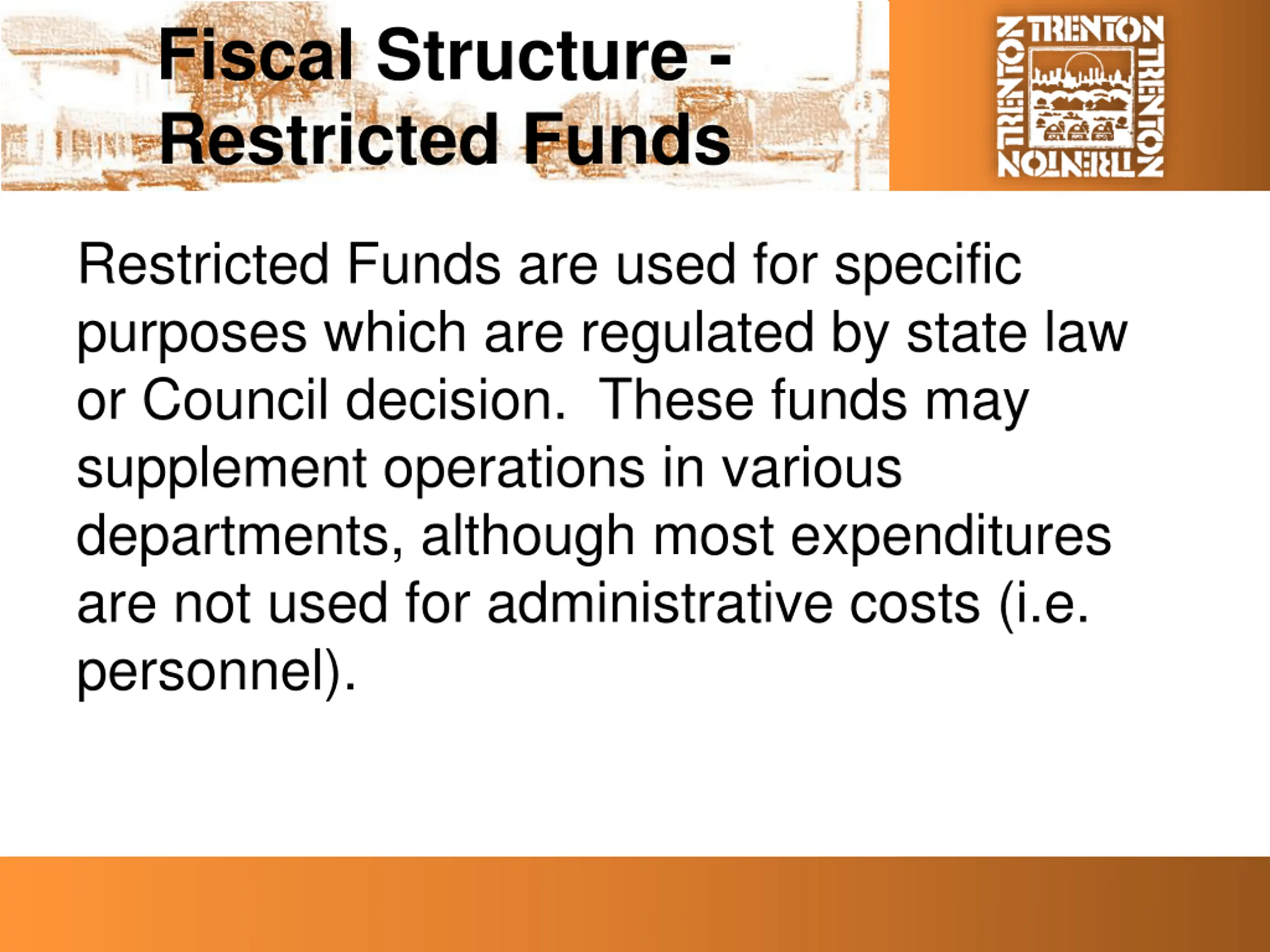 Fiscal Structure - Restricted Funds

TRENTON TRENTON TRENTON TRENTON

Restricted Funds are used for specific purposes which are regulated by state law or Council decision.  These funds may supplement operations in various departments, although most expenditures are not used for administrative costs (i.e. personnel).